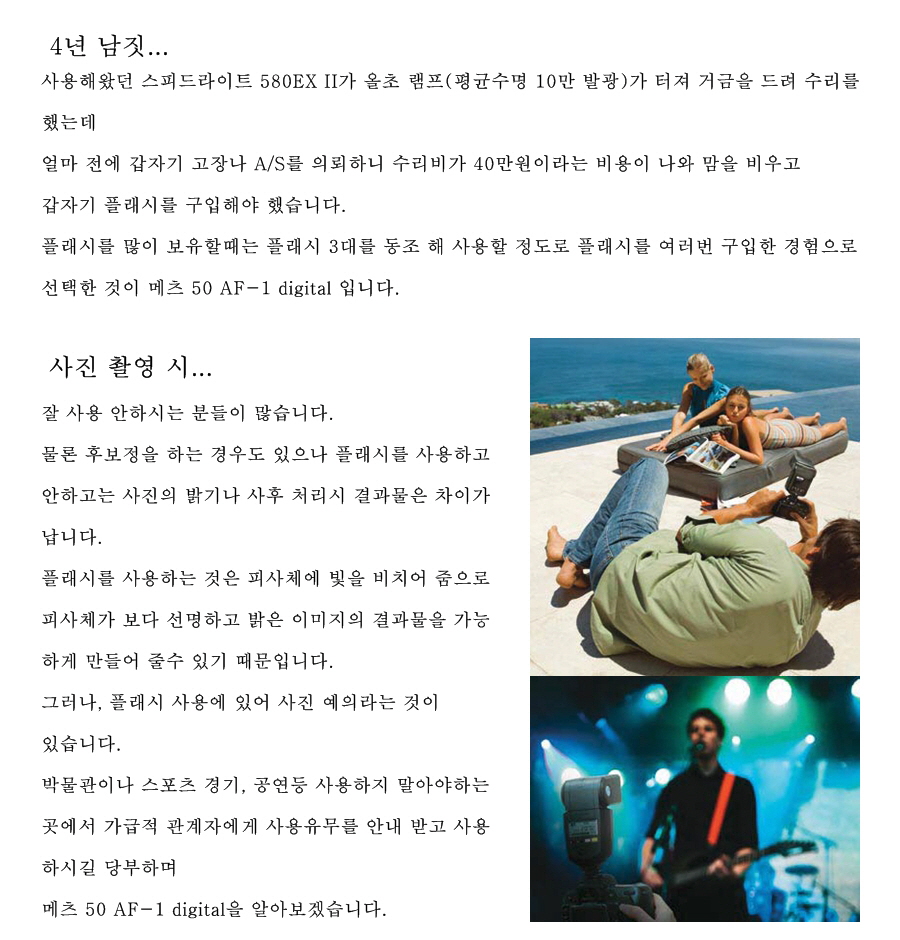 4년 남짓...

사용해왔던 스피드라이트 580EX II가 올초 램프(평균수명 10만 발광)가 터져 거금을 드려 수리를 했는데

얼마 전에 갑자기 고장나 A/S를 의뢰하니 수리비가 40만원이라는 비용이 나와 맘을 비우고

갑자기 플래시를 구입해야 했습니다.

플래시를 많이 보유할때는 플래시 3대를 동조 해 사용할 정도로 플래시를 여러번 구입한 경험으로 선택한 것이 메츠 50 AF-1 digital 입니다.

사진 촬영 시...

잘 사용 안하시는 분들이 많습니다.

물론 후보정을 하는 경우도 있으나 플래시를 사용하고 안하고는 사진의 밝기나 사후 처리시 결과물은 차이가 납니다.

플래시를 사용하는 것은 피사체에 빛을 비치어 줌으로 피사체가 보다 선명하고 밝은 이미지의 결과물을 가능하게 만들어 줄수 있기 때문입니다.

그러나, 플래시 사용에 있어 사진 예의라는 것이 있습니다.

박물관이나 스포츠 경기, 공연등 사용하지 말아야하는 곳에서 가급적 관계자에게 사용유무를 안내 받고 사용하시길 당부하며

메츠 50 AF-1 digital을 알아보겠습니다.